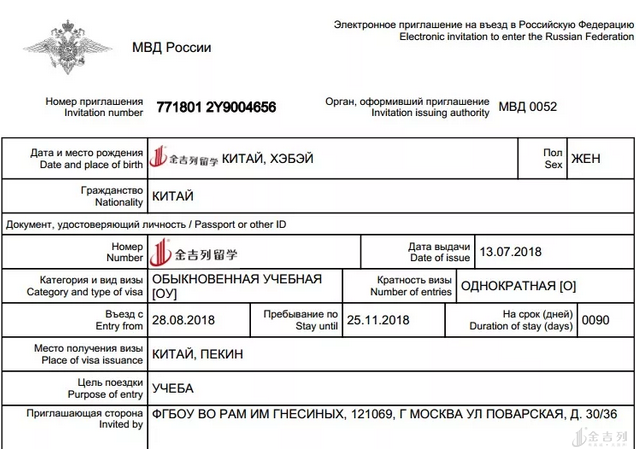 МВД России

Электронное приглашение на въезд в Российскую Федерацию
Electronic invitation to enter the Russian Federation

Номер приглашения
Invitation number
771801 2Y9004656

Орган, оформивший приглашение
Invitation issuing authority
МВД 0052

| Дата и место рождения Date and place of birth | 金吉列留学 КИТАЙ, ХЭБЭЙ | Пол Sex | ЖЕН |
|---|---|---|---|
| Гражданство Nationality | КИТАЙ | | |

Документ, удостоверяющий личность / Passport or other ID

| Номер Number | 金吉列留学 | Дата выдачи Date of issue | 13.07.2018 |
|---|---|---|---|
| Категория и вид визы Category and type of visa | ОБЫКНОВЕННАЯ УЧЕБНАЯ [ОУ] | Кратность визы Number of entries | ОДНОКРАТНАЯ [О] |

| Въезд с Entry from | 28.08.2018 | Пребывание по Stay until | 25.11.2018 | На срок (дней) Duration of stay (days) | 0090 |
|---|---|---|---|---|---|

| Место получения визы Place of visa issuance | КИТАЙ, ПЕКИН |
|---|---|
| Цель поездки Purpose of entry | УЧЕБА |
| Приглашающая сторона Invited by | ФГБОУ ВО РАМ ИМ ГНЕСИНЫХ, 121069, Г МОСКВА УЛ ПОВАРСКАЯ, Д. 30/36 |

金吉列